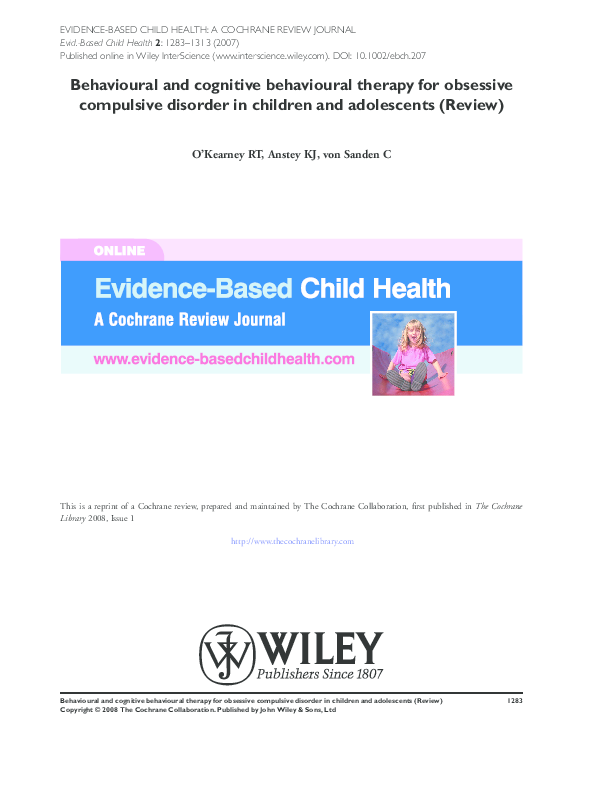 EVIDENCE-BASED CHILD HEALTH: A COCHRANE REVIEW JOURNAL
Evid.-Based Child Health 2: 1283–1313 (2007)
Published online in Wiley InterScience (www.interscience.wiley.com). DOI: 10.1002/ebch.207

Behavioural and cognitive behavioural therapy for obsessive compulsive disorder in children and adolescents (Review)

O'Kearney RT, Anstey KJ, von Sanden C

ONLINE
Evidence-Based Child Health
A Cochrane Review Journal
www.evidence-basedchildhealth.com

This is a reprint of a Cochrane review, prepared and maintained by The Cochrane Collaboration, first published in The Cochrane Library 2008, Issue 1

http://www.thecochranelibrary.com

WILEY
Publishers Since 1807

Behavioural and cognitive behavioural therapy for obsessive compulsive disorder in children and adolescents (Review) 1283
Copyright © 2008 The Cochrane Collaboration. Published by John Wiley & Sons, Ltd